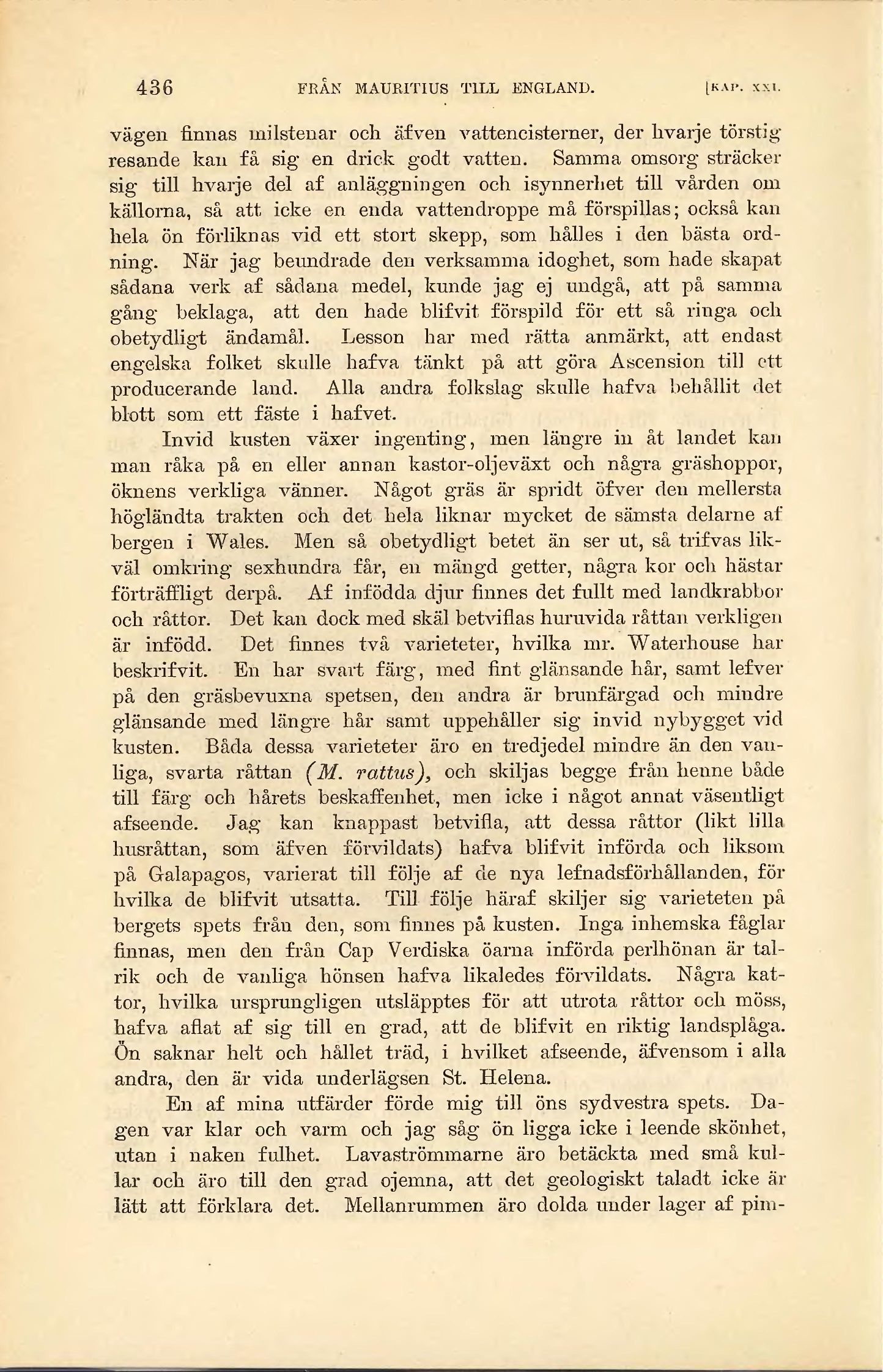 436 FRÅN MAURITIUS TILL ENGLAND. [KAP. XXI.

vägen finnas milstenar och äfven vattencisterner, der hvarje törstig resande kan få sig en drick godt vatten. Samma omsorg sträcker sig till hvarje del af anläggningen och isynnerhet till vården om källorna, så att icke en enda vattendroppe må förspillas; också kan hela ön förliknas vid ett stort skepp, som hålles i den bästa ordning. När jag beundrade den verksamma idoghet, som hade skapat sådana verk af sådana medel, kunde jag ej undgå, att på samma gång beklaga, att den hade blifvit förspild för ett så ringa och obetydligt ändamål. Lesson har med rätta anmärkt, att endast engelska folket skulle hafva tänkt på att göra Ascension till ett producerande land. Alla andra folkslag skulle hafva behållit det blott som ett fäste i hafvet.

Invid kusten växer ingenting, men längre in åt landet kan man råka på en eller annan kastor-oljeväxt och några gräshoppor, öknens verkliga vänner. Något gräs är spridt öfver den mellersta högländta trakten och det hela liknar mycket de sämsta delarne af bergen i Wales. Men så obetydligt betet än ser ut, så trifvas likväl omkring sexhundra får, en mängd getter, några kor och hästar förträffligt derpå. Af infödda djur finnes det fullt med landkrabbor och råttor. Det kan dock med skäl betviflas huruvida råttan verkligen är infödd. Det finnes två varieteter, hvilka mr. Waterhouse har beskrifvit. En har svart färg, med fint glänsande hår, samt lefver på den gräsbevuxna spetsen, den andra är brunfärgad och mindre glänsande med längre hår samt uppehåller sig invid nybygget vid kusten. Båda dessa varieteter äro en tredjedel mindre än den vanliga, svarta råttan (M. rattus), och skiljas begge från henne både till färg och hårets beskaffenhet, men icke i något annat väsentligt afseende. Jag kan knappast betvifla, att dessa råttor (likt lilla husråttan, som äfven förvildats) hafva blifvit införda och liksom på Galapagos, varierat till följe af de nya lefnadsförhållanden, för hvilka de blifvit utsatta. Till följe häraf skiljer sig varieteten på bergets spets från den, som finnes på kusten. Inga inhemska fåglar finnas, men den från Cap Verdiska öarna införda perlhönan är talrik och de vanliga hönsen hafva likaledes förvildats. Några kattor, hvilka ursprungligen utsläpptes för att utrota råttor och möss, hafva aflat af sig till en grad, att de blifvit en riktig landsplåga. Ön saknar helt och hållet träd, i hvilket afseende, äfvensom i alla andra, den är vida underlägsen St. Helena.

En af mina utfärder förde mig till öns sydvestra spets. Dagen var klar och varm och jag såg ön ligga icke i leende skönhet, utan i naken fulhet. Lavaströmmarne äro betäckta med små kullar och äro till den grad ojemna, att det geologiskt taladt icke är lätt att förklara det. Mellanrummen äro dolda under lager af pim-